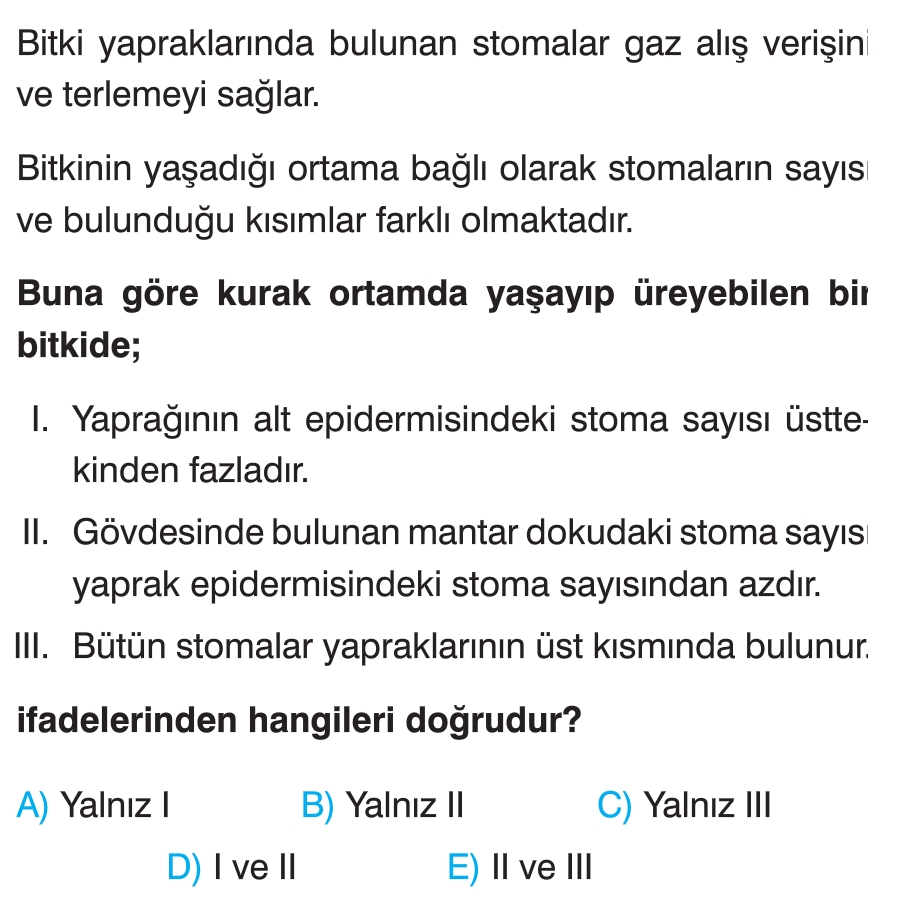 Bitki yapraklarında bulunan stomalar gaz alış verişini ve terlemeyi sağlar.

Bitkinin yaşadığı ortama bağlı olarak stomaların sayısı ve bulunduğu kısımlar farklı olmaktadır.

Buna göre kurak ortamda yaşayıp üreyebilen bir bitkide;

I. Yaprağının alt epidermisindeki stoma sayısı üsttekinden fazladır.

II. Gövdesinde bulunan mantar dokudaki stoma sayısı yaprak epidermisindeki stoma sayısından azdır.

III. Bütün stomalar yapraklarının üst kısmında bulunur.

ifadelerinden hangileri doğrudur?

A) Yalnız I
B) Yalnız II
C) Yalnız III
D) I ve II
E) II ve III